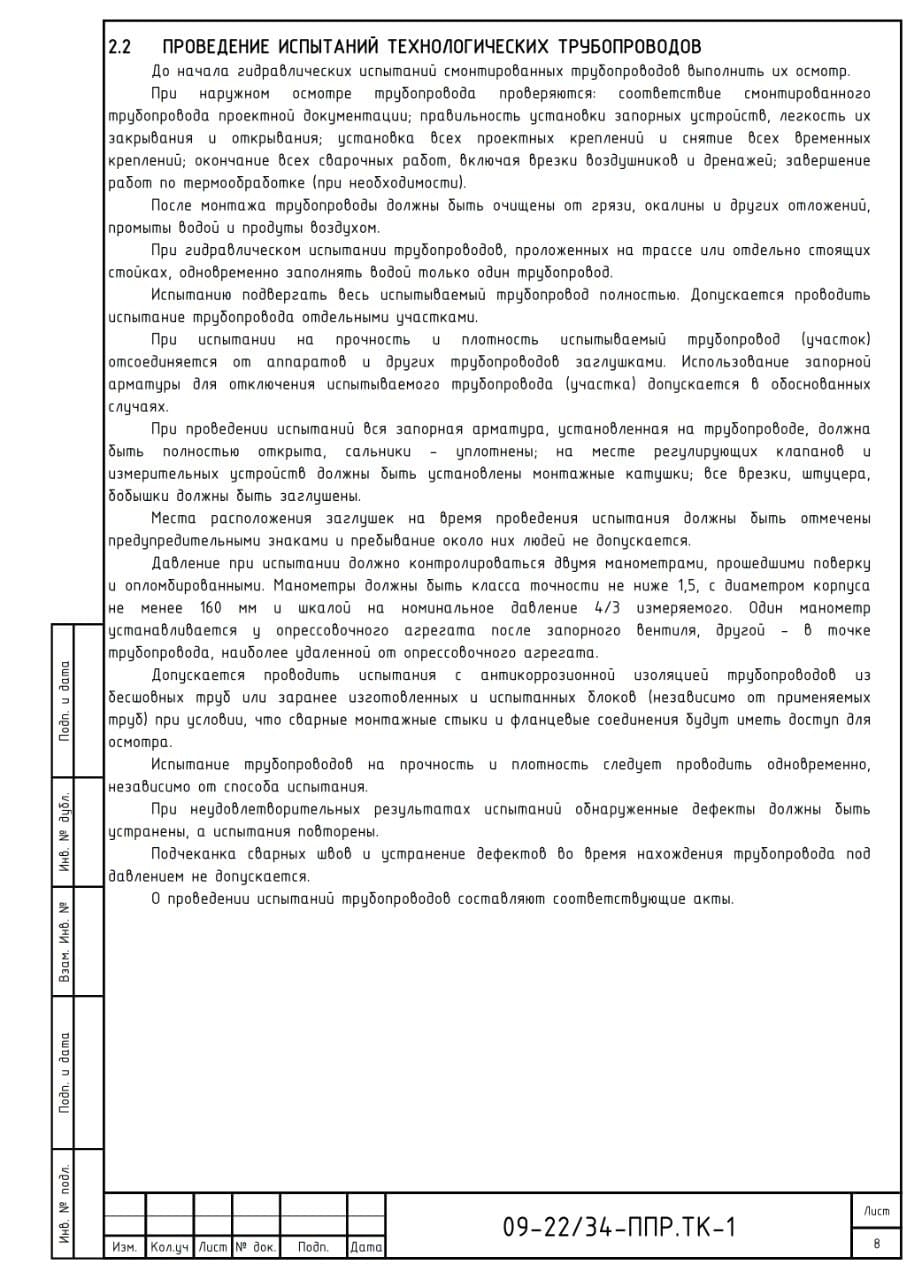 2.2 ПРОВЕДЕНИЕ ИСПЫТАНИЙ ТЕХНОЛОГИЧЕСКИХ ТРУБОПРОВОДОВ

До начала гидравлических испытаний смонтированных трубопроводов выполнить их осмотр.

При наружном осмотре трубопровода проверяются: соответствие смонтированного трубопровода проектной документации; правильность установки запорных устройств, легкость их закрывания и открывания; установка всех проектных креплений и снятие всех временных креплений; окончание всех сварочных работ, включая врезки воздушников и дренажей; завершение работ по термообработке (при необходимости).

После монтажа трубопроводы должны быть очищены от грязи, окалины и других отложений, промыты водой и продуты воздухом.

При гидравлическом испытании трубопроводов, проложенных на трассе или отдельно стоящих стойках, одновременно заполнять водой только один трубопровод.

Испытанию подвергать весь испытываемый трубопровод полностью. Допускается проводить испытание трубопровода отдельными участками.

При испытании на прочность и плотность испытываемый трубопровод (участок) отсоединяется от аппаратов и других трубопроводов заглушками. Использование запорной арматуры для отключения испытываемого трубопровода (участка) допускается в обоснованных случаях.

При проведении испытаний вся запорная арматура, установленная на трубопроводе, должна быть полностью открыта, сальники - уплотнены; на месте регулирующих клапанов и измерительных устройств должны быть установлены монтажные катушки; все врезки, штуцера, бобышки должны быть заглушены.

Места расположения заглушек на время проведения испытания должны быть отмечены предупредительными знаками и пребывание около них людей не допускается.

Давление при испытании должно контролироваться двумя манометрами, прошедшими поверку и опломбированными. Манометры должны быть класса точности не ниже 1,5, с диаметром корпуса не менее 160 мм и шкалой на номинальное давление 4/3 измеряемого. Один манометр устанавливается у опрессовочного агрегата после запорного вентиля, другой - в точке трубопровода, наиболее удаленной от опрессовочного агрегата.

Допускается проводить испытания с антикоррозионной изоляцией трубопроводов из бесшовных труб или заранее изготовленных и испытанных блоков (независимо от применяемых труб) при условии, что сварные монтажные стыки и фланцевые соединения будут иметь доступ для осмотра.

Испытание трубопроводов на прочность и плотность следует проводить одновременно, независимо от способа испытания.

При неудовлетворительных результатах испытаний обнаруженные дефекты должны быть устранены, а испытания повторены.

Подчеканка сварных швов и устранение дефектов во время нахождения трубопровода под давлением не допускается.

О проведении испытаний трубопроводов составляют соответствующие акты.

Подп. и дата
Инв. № дубл.
Взам. Инв. №
Подп. и дата
Инв. № подл.

Изм. Кол.уч Лист № док. Подп. Дата

09-22/34-ППР.ТК-1

Лист
8